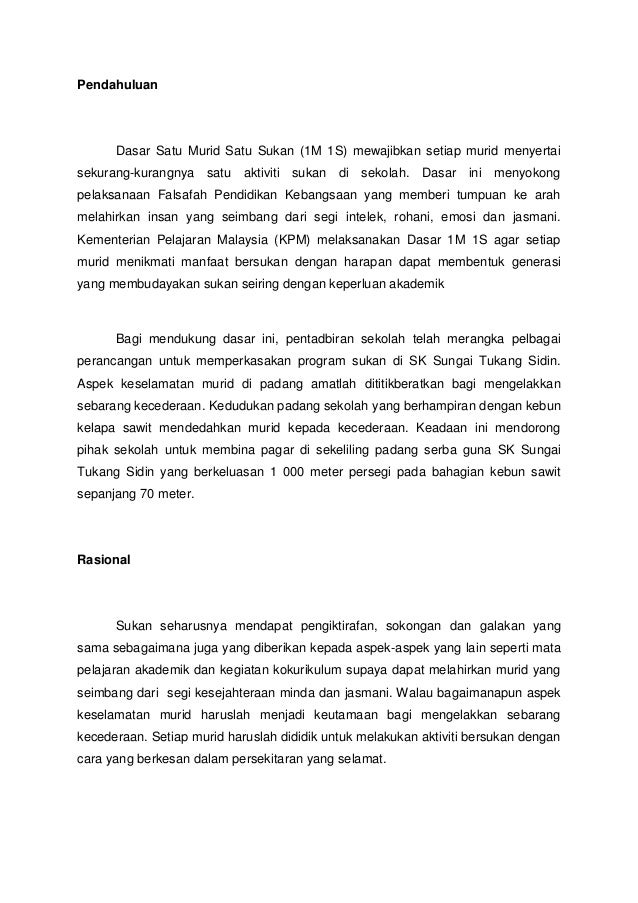 Pendahuluan

Dasar Satu Murid Satu Sukan (1M 1S) mewajibkan setiap murid menyertai sekurang-kurangnya satu aktiviti sukan di sekolah. Dasar ini menyokong pelaksanaan Falsafah Pendidikan Kebangsaan yang memberi tumpuan ke arah melahirkan insan yang seimbang dari segi intelek, rohani, emosi dan jasmani. Kementerian Pelajaran Malaysia (KPM) melaksanakan Dasar 1M 1S agar setiap murid menikmati manfaat bersukan dengan harapan dapat membentuk generasi yang membudayakan sukan seiring dengan keperluan akademik

Bagi mendukung dasar ini, pentadbiran sekolah telah merangka pelbagai perancangan untuk memperkasakan program sukan di SK Sungai Tukang Sidin. Aspek keselamatan murid di padang amatlah dititikberatkan bagi mengelakkan sebarang kecederaan. Kedudukan padang sekolah yang berhampiran dengan kebun kelapa sawit mendedahkan murid kepada kecederaan. Keadaan ini mendorong pihak sekolah untuk membina pagar di sekeliling padang serba guna SK Sungai Tukang Sidin yang berkeluasan 1 000 meter persegi pada bahagian kebun sawit sepanjang 70 meter.

Rasional

Sukan seharusnya mendapat pengiktirafan, sokongan dan galakan yang sama sebagaimana juga yang diberikan kepada aspek-aspek yang lain seperti mata pelajaran akademik dan kegiatan kokurikulum supaya dapat melahirkan murid yang seimbang dari segi kesejahteraan minda dan jasmani. Walau bagaimanapun aspek keselamatan murid haruslah menjadi keutamaan bagi mengelakkan sebarang kecederaan. Setiap murid haruslah dididik untuk melakukan aktiviti bersukan dengan cara yang berkesan dalam persekitaran yang selamat.